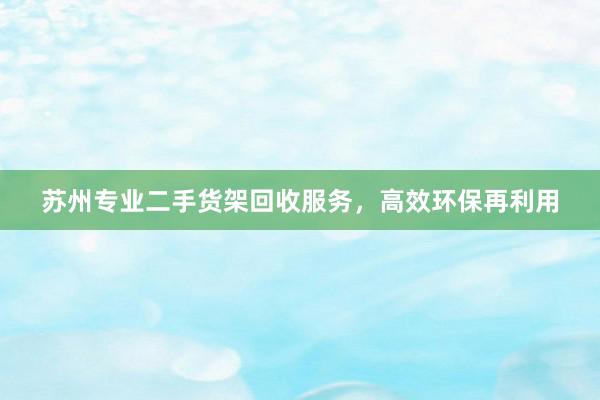 苏州专业二手货架回收服务，高效环保再利用